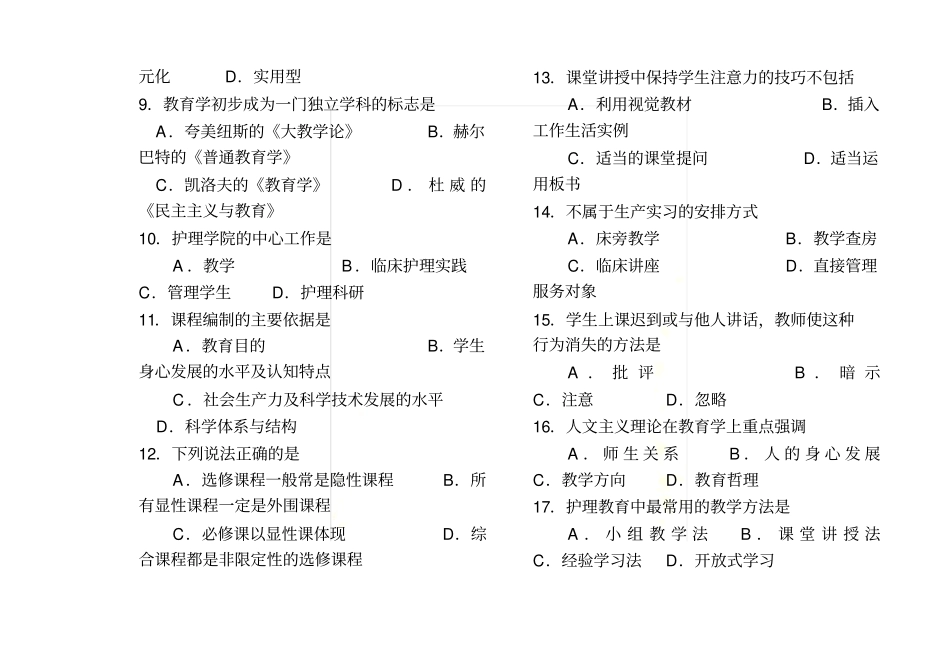 元化　　D．实用型
9. 教育学初步成为一门独立学科的标志是
A．夸美纽斯的《大教学论》　　B．赫尔巴特的《普通教育学》
C．凯洛夫的《教育学》　　D．杜威的《民主主义与教育》
10. 护理学院的中心工作是
A．教学　　B．临床护理实践
C．管理学生　　D．护理科研
11. 课程编制的主要依据是
A．教育目的　　B．学生身心发展的水平及认知特点
C．社会生产力及科学技术发展的水平
D．科学体系与结构
12. 下列说法正确的是
A．选修课程一般常是隐性课程　　B．所有显性课程一定是外围课程
C．必修课以显性课体现　　D．综合课程都是非限定性的选修课程

13. 课堂讲授中保持学生注意力的技巧不包括
A．利用视觉教材　　B．插入工作生活实例
C．适当的课堂提问　　D．适当运用板书
14. 不属于生产实习的安排方式
A．床旁教学　　B．教学查房
C．临床讲座　　D．直接管理服务对象
15. 学生上课迟到或与他人讲话，教师使这种行为消失的方法是
A．批评　　B．暗示
C．注意　　D．忽略
16. 人文主义理论在教育学上重点强调
A．师生关系　　B．人的身心发展
C．教学方向　　D．教育哲理
17. 护理教育中最常用的教学方法是
A．小组教学法　　B．课堂讲授法
C．经验学习法　　D．开放式学习